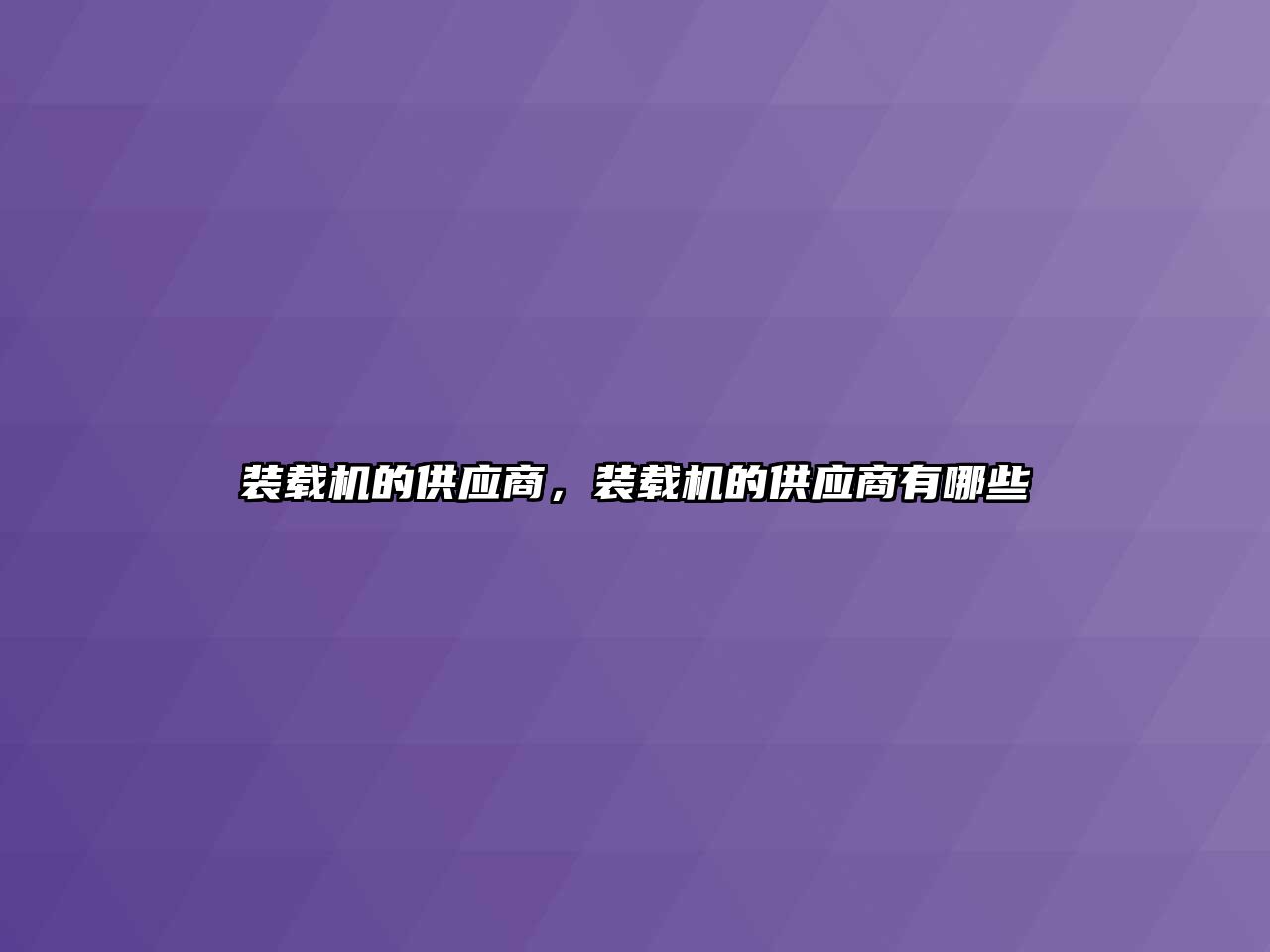 装载机的供应商，装载机的供应商有哪些